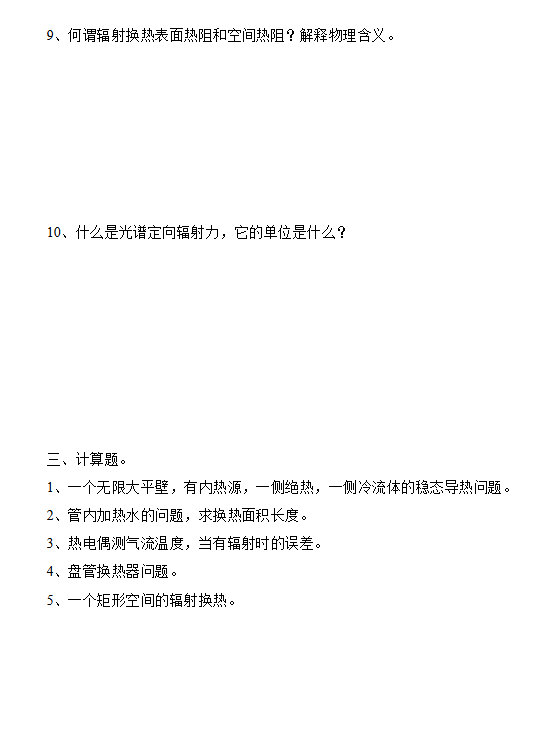 9、何谓辐射换热表面热阻和空间热阻？解释物理含义。

10、什么是光谱定向辐射力，它的单位是什么？

三、计算题。

1、一个无限大平壁，有内热源，一侧绝热，一侧冷流体的稳态导热问题。

2、管内加热水的问题，求换热面积长度。

3、热电偶测气流温度，当有辐射时的误差。

4、盘管换热器问题。

5、一个矩形空间的辐射换热。